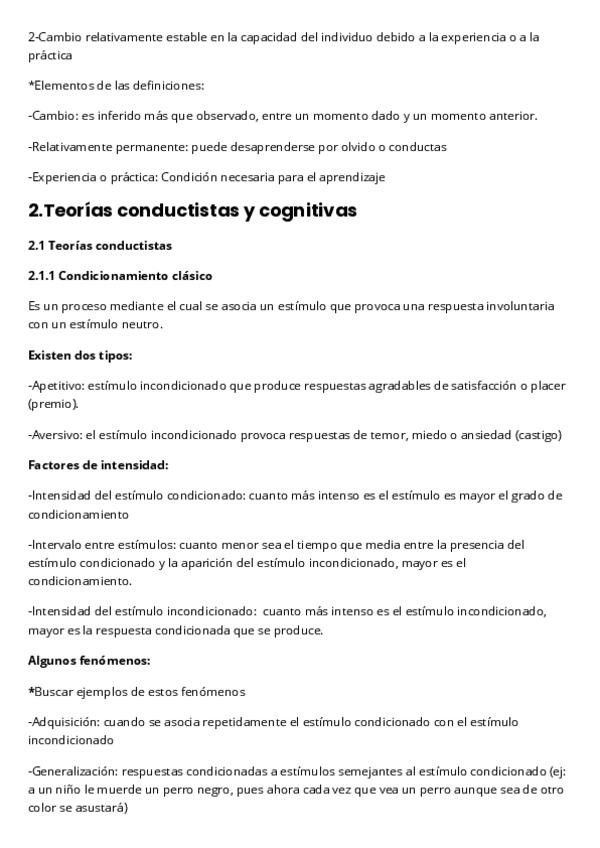 2-Cambio relativamente estable en la capacidad del individuo debido a la experiencia o a la práctica

*Elementos de las definiciones:

-Cambio: es inferido más que observado, entre un momento dado y un momento anterior.

-Relativamente permanente: puede desaprenderse por olvido o conductas

-Experiencia o práctica: Condición necesaria para el aprendizaje

2.Teorías conductistas y cognitivas

2.1 Teorías conductistas

2.1.1 Condicionamiento clásico

Es un proceso mediante el cual se asocia un estímulo que provoca una respuesta involuntaria con un estímulo neutro.

Existen dos tipos:

-Apetitivo: estímulo incondicionado que produce respuestas agradables de satisfacción o placer (premio).

-Aversivo: el estímulo incondicionado provoca respuestas de temor, miedo o ansiedad (castigo)

Factores de intensidad:

-Intensidad del estímulo condicionado: cuanto más intenso es el estímulo es mayor el grado de condicionamiento

-Intervalo entre estímulos: cuanto menor sea el tiempo que media entre la presencia del estímulo condicionado y la aparición del estímulo incondicionado, mayor es el condicionamiento.

-Intensidad del estímulo incondicionado: cuanto más intenso es el estímulo incondicionado, mayor es la respuesta condicionada que se produce.

Algunos fenómenos:

*Buscar ejemplos de estos fenómenos

-Adquisición: cuando se asocia repetidamente el estímulo condicionado con el estímulo incondicionado

-Generalización: respuestas condicionadas a estímulos semejantes al estímulo condicionado (ej: a un niño le muerde un perro negro, pues ahora cada vez que vea un perro aunque sea de otro color se asustará)